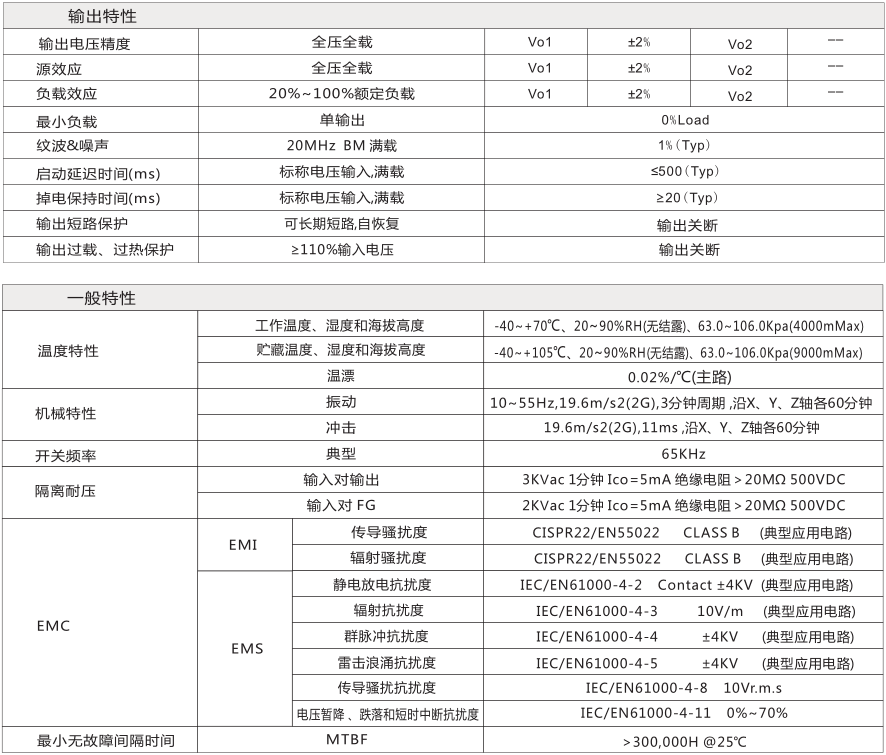 输出特性

| 输出电压精度 | 全压全载 | Vo1 | ±2% | Vo2 | -- |
|---|---|---|---|---|---|
| 源效应 | 全压全载 | Vo1 | ±2% | Vo2 | -- |
| 负载效应 | 20%~100%额定负载 | Vo1 | ±2% | Vo2 | -- |
| 最小负载 | 单输出 | 0%Load | | | |
| 纹波&噪声 | 20MHz BM 满载 | 1%（Typ） | | | |
| 启动延迟时间(ms) | 标称电压输入,满载 | ≤500（Typ） | | | |
| 掉电保持时间(ms) | 标称电压输入,满载 | ≥20（Typ） | | | |
| 输出短路保护 | 可长期短路,自恢复 | 输出关断 | | | |
| 输出过载、过热保护 | ≥110%输入电压 | 输出关断 | | | |

一般特性

| 温度特性 | 工作温度、湿度和海拔高度 | | -40~+70℃、20~90%RH(无结露)、63.0~106.0Kpa(4000mMax) |
|---|---|---|---|
| | 贮藏温度、湿度和海拔高度 | | -40~+105℃、20~90%RH(无结露)、63.0~106.0Kpa(9000mMax) |
| | 温漂 | | 0.02%/℃(主路) |
| 机械特性 | 振动 | | 10~55Hz,19.6m/s2(2G),3分钟周期 ,沿X、Y、Z轴各60分钟 |
| | 冲击 | | 19.6m/s2(2G),11ms ,沿X、Y、Z轴各60分钟 |
| 开关频率 | 典型 | | 65KHz |
| 隔离耐压 | 输入对输出 | | 3KVac 1分钟 Ico=5mA 绝缘电阻＞20MΩ 500VDC |
| | 输入对 FG | | 2KVac 1分钟 Ico=5mA 绝缘电阻＞20MΩ 500VDC |
| EMC | EMI | 传导骚扰度 | CISPR22/EN55022 CLASS B （典型应用电路） |
| | | 辐射骚扰度 | CISPR22/EN55022 CLASS B （典型应用电路） |
| | EMS | 静电放电抗扰度 | IEC/EN61000-4-2 Contact ±4KV (典型应用电路) |
| | | 辐射抗扰度 | IEC/EN61000-4-3 10V/m （典型应用电路） |
| | | 群脉冲抗扰度 | IEC/EN61000-4-4 ±4KV （典型应用电路） |
| | | 雷击浪涌抗扰度 | IEC/EN61000-4-5 ±4KV （典型应用电路） |
| | | 传导骚扰抗扰度 | IEC/EN61000-4-8 10Vr.m.s |
| | | 电压暂降、跌落和短时中断抗扰度 | IEC/EN61000-4-11 0%~70% |
| 最小无故障间隔时间 | MTBF | | ＞300,000H @25℃ |